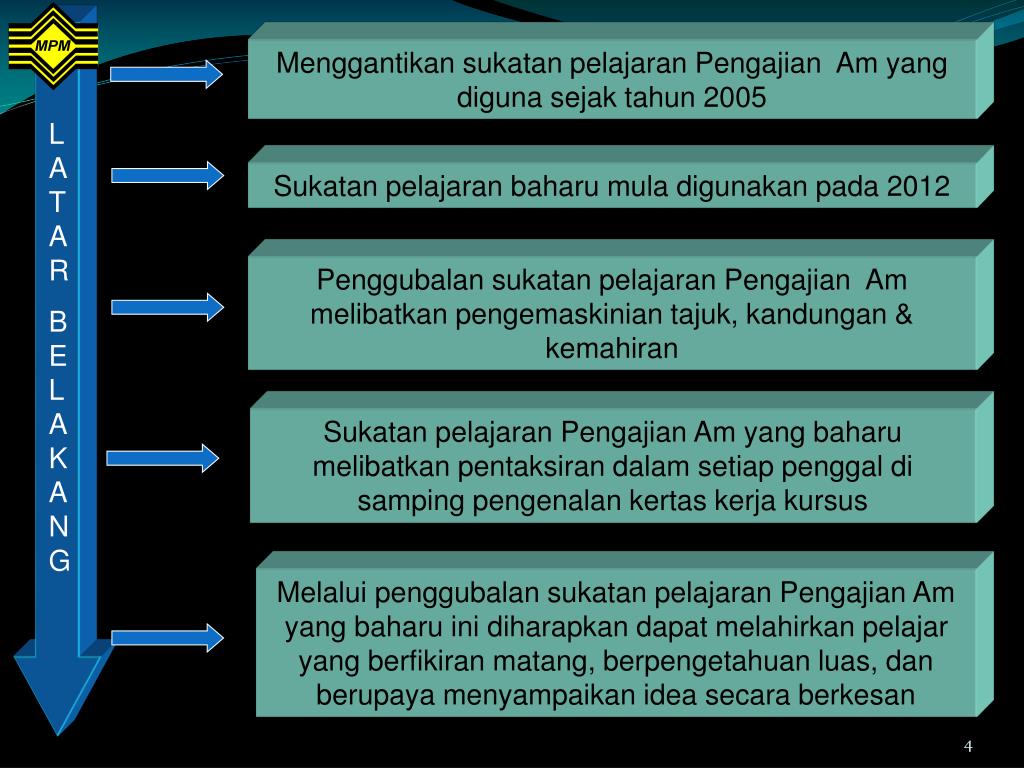 MPM

LATAR BELAKANG

Menggantikan sukatan pelajaran Pengajian Am yang diguna sejak tahun 2005

Sukatan pelajaran baharu mula digunakan pada 2012

Penggubalan sukatan pelajaran Pengajian Am melibatkan pengemaskinian tajuk, kandungan & kemahiran

Sukatan pelajaran Pengajian Am yang baharu melibatkan pentaksiran dalam setiap penggal di samping pengenalan kertas kerja kursus

Melalui penggubalan sukatan pelajaran Pengajian Am yang baharu ini diharapkan dapat melahirkan pelajar yang berfikiran matang, berpengetahuan luas, dan berupaya menyampaikan idea secara berkesan

4